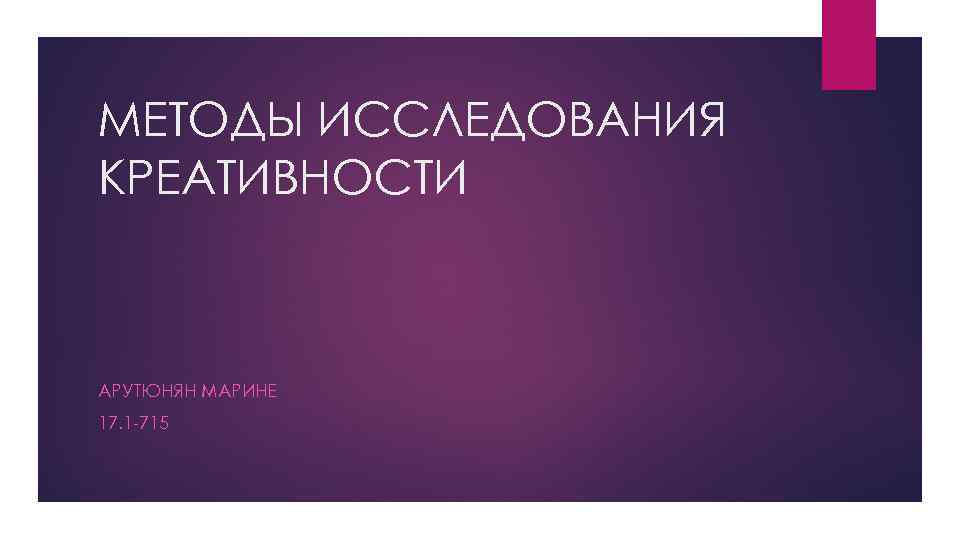 МЕТОДЫ ИССЛЕДОВАНИЯ КРЕАТИВНОСТИ

АРУТЮНЯН МАРИНЕ

17.1-715